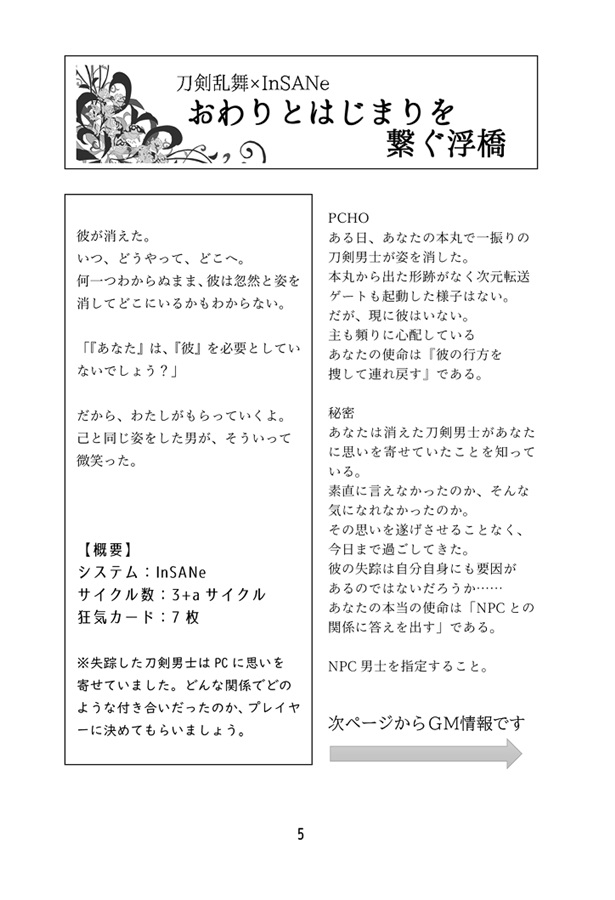 刀剣乱舞×InSANe
おわりとはじまりを
繋ぐ浮橋

彼が消えた。
いつ、どうやって、どこへ。
何一つわからぬまま、彼は忽然と姿を消してどこにいるかもわからない。

「『あなた』は、『彼』を必要としていないでしょう？」

だから、わたしがもらっていくよ。
己と同じ姿をした男が、そういって微笑った。

【概要】
システム：InSANe
サイクル数：3+a サイクル
狂気カード：7 枚

※失踪した刀剣男士は PC に思いを寄せていました。どんな関係でどのような付き合いだったのか、プレイヤーに決めてもらいましょう。

PCHO
ある日、あなたの本丸で一振りの刀剣男士が姿を消した。
本丸から出た形跡がなく次元転送ゲートも起動した様子はない。
だが、現に彼はいない。
主も頻りに心配している
あなたの使命は『彼の行方を捜して連れ戻す』である。

秘密
あなたは消えた刀剣男士があなたに思いを寄せていたことを知っている。
素直に言えなかったのか、そんな気になれなかったのか。
その思いを遂げさせることなく、今日まで過ごしてきた。
彼の失踪は自分自身にも要因があるのではないだろうか……
あなたの本当の使命は「NPC との関係に答えを出す」である。

NPC 男士を指定すること。

次ページからGM情報です

5